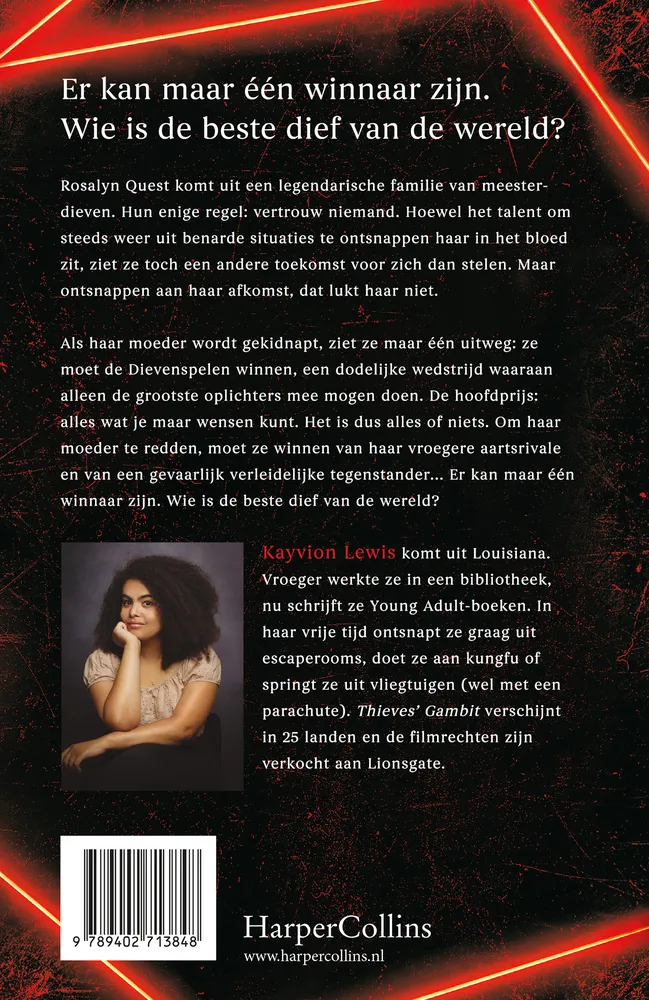 Er kan maar één winnaar zijn.
Wie is de beste dief van de wereld?

Rosalyn Quest komt uit een legendarische familie van meesterdieven. Hun enige regel: vertrouw niemand. Hoewel het talent om steeds weer uit benarde situaties te ontsnappen haar in het bloed zit, ziet ze toch een andere toekomst voor zich dan stelen. Maar ontsnappen aan haar afkomst, dat lukt haar niet.

Als haar moeder wordt gekidnapt, ziet ze maar één uitweg: ze moet de Dievenspelen winnen, een dodelijke wedstrijd waaraan alleen de grootste oplichters mee mogen doen. De hoofdprijs: alles wat je maar wensen kunt. Het is dus alles of niets. Om haar moeder te redden, moet ze winnen van haar vroegere aartsrivale en van een gevaarlijk verleidelijke tegenstander... Er kan maar één winnaar zijn. Wie is de beste dief van de wereld?

Kayvion Lewis komt uit Louisiana. Vroeger werkte ze in een bibliotheek, nu schrijft ze Young Adult-boeken. In haar vrije tijd ontsnapt ze graag uit escaperooms, doet ze aan kungfu of springt ze uit vliegtuigen (wel met een parachute). Thieves' Gambit verschijnt in 25 landen en de filmrechten zijn verkocht aan Lionsgate.

9 789402 713848

HarperCollins
www.harpercollins.nl